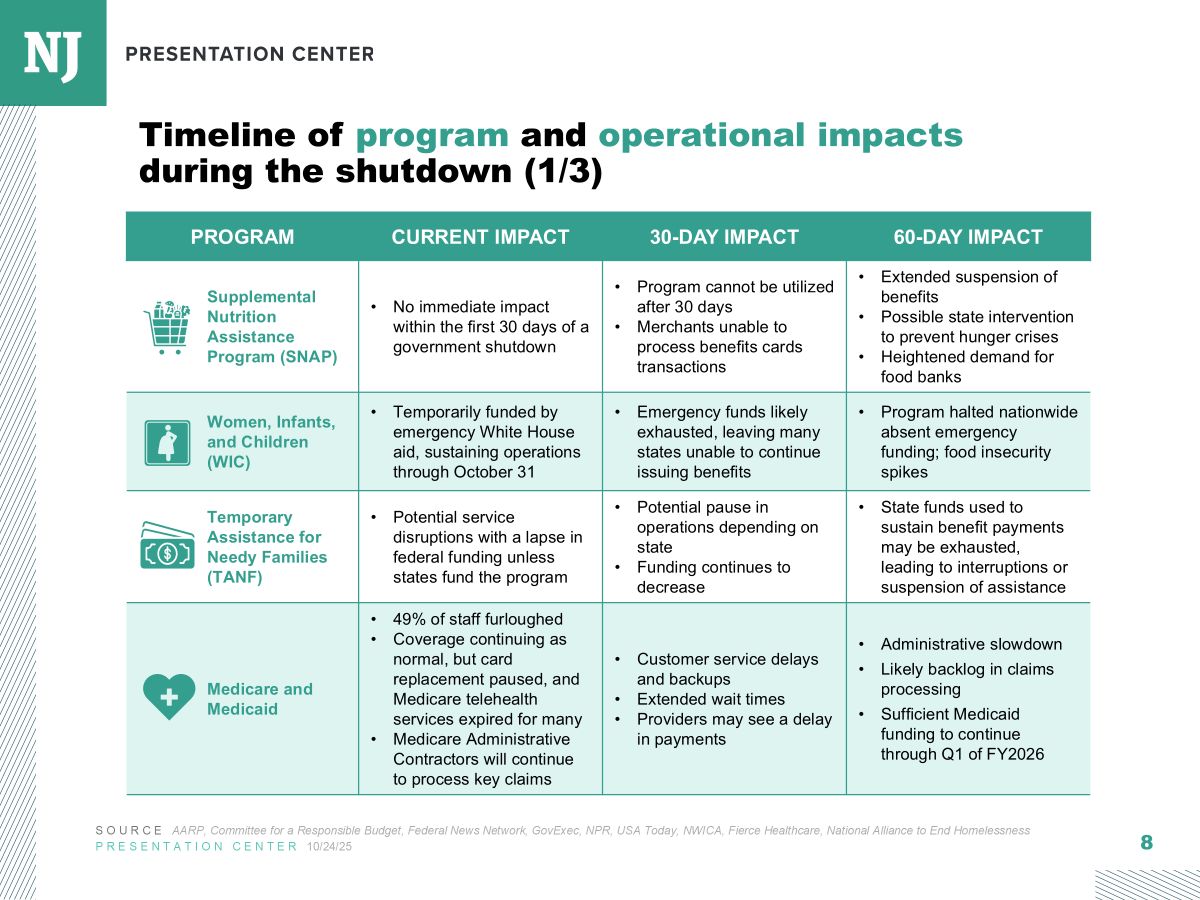 NJ PRESENTATION CENTER

Timeline of program and operational impacts during the shutdown (1/3)

| PROGRAM | CURRENT IMPACT | 30-DAY IMPACT | 60-DAY IMPACT |
|---|---|---|---|
| Supplemental Nutrition Assistance Program (SNAP) | • No immediate impact within the first 30 days of a government shutdown | • Program cannot be utilized after 30 days • Merchants unable to process benefits cards transactions | • Extended suspension of benefits • Possible state intervention to prevent hunger crises • Heightened demand for food banks |
| Women, Infants, and Children (WIC) | • Temporarily funded by emergency White House aid, sustaining operations through October 31 | • Emergency funds likely exhausted, leaving many states unable to continue issuing benefits | • Program halted nationwide absent emergency funding; food insecurity spikes |
| Temporary Assistance for Needy Families (TANF) | • Potential service disruptions with a lapse in federal funding unless states fund the program | • Potential pause in operations depending on state • Funding continues to decrease | • State funds used to sustain benefit payments may be exhausted, leading to interruptions or suspension of assistance |
| Medicare and Medicaid | • 49% of staff furloughed • Coverage continuing as normal, but card replacement paused, and Medicare telehealth services expired for many • Medicare Administrative Contractors will continue to process key claims | • Customer service delays and backups • Extended wait times • Providers may see a delay in payments | • Administrative slowdown • Likely backlog in claims processing • Sufficient Medicaid funding to continue through Q1 of FY2026 |

SOURCE AARP, Committee for a Responsible Budget, Federal News Network, GovExec, NPR, USA Today, NWICA, Fierce Healthcare, National Alliance to End Homelessness
PRESENTATION CENTER 10/24/25

8